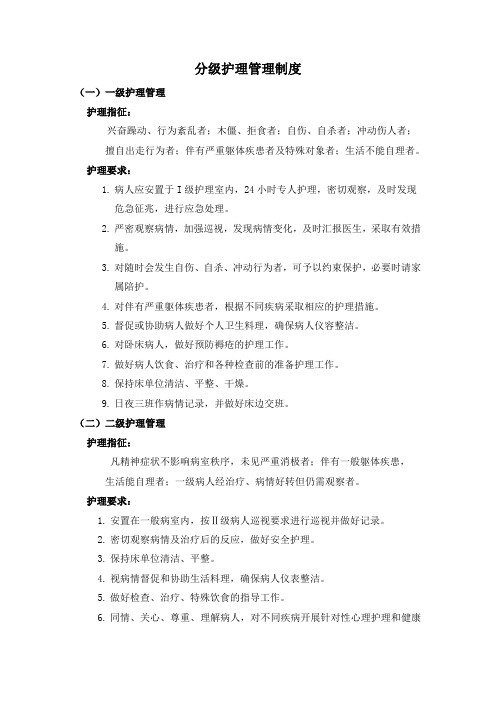 分级护理管理制度

（一）一级护理管理

护理指征：

兴奋躁动、行为紊乱者；木僵、拒食者；自伤、自杀者；冲动伤人者；擅自出走行为者；伴有严重躯体疾患者及特殊对象者；生活不能自理者。

护理要求：

1. 病人应安置于Ⅰ级护理室内，24 小时专人护理，密切观察，及时发现危急征兆，进行应急处理。

2. 严密观察病情，加强巡视，发现病情变化，及时汇报医生，采取有效措施。

3. 对随时会发生自伤、自杀、冲动行为者，可予以约束保护，必要时请家属陪护。

4. 对伴有严重躯体疾患者，根据不同疾病采取相应的护理措施。

5. 督促或协助病人做好个人卫生料理，确保病人仪容整洁。

6. 对卧床病人，做好预防褥疮的护理工作。

7. 做好病人饮食、治疗和各种检查前的准备护理工作。

8. 保持床单位清洁、平整、干燥。

9. 日夜三班作病情记录，并做好床边交班。

（二）二级护理管理

护理指征：

凡精神症状不影响病室秩序，未见严重消极者；伴有一般躯体疾患，生活能自理者；一级病人经治疗、病情好转但仍需观察者。

护理要求：

1. 安置在一般病室内，按Ⅱ级病人巡视要求进行巡视并做好记录。

2. 密切观察病情及治疗后的反应，做好安全护理。

3. 保持床单位清洁、平整。

4. 视病情督促和协助生活料理，确保病人仪表整洁。

5. 做好检查、治疗、特殊饮食的指导工作。

6. 同情、关心、尊重、理解病人，对不同疾病开展针对性心理护理和健康